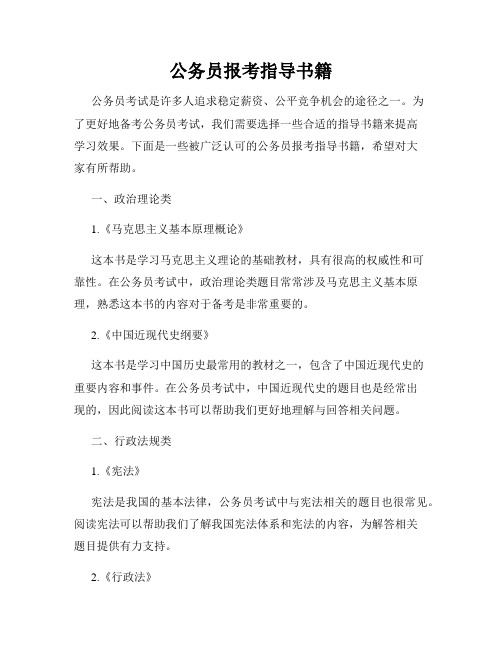 公务员报考指导书籍

公务员考试是许多人追求稳定薪资、公平竞争机会的途径之一。为了更好地备考公务员考试，我们需要选择一些合适的指导书籍来提高学习效果。下面是一些被广泛认可的公务员报考指导书籍，希望对大家有所帮助。

一、政治理论类

1.《马克思主义基本原理概论》

这本书是学习马克思主义理论的基础教材，具有很高的权威性和可靠性。在公务员考试中，政治理论类题目常常涉及马克思主义基本原理，熟悉这本书的内容对于备考是非常重要的。

2.《中国近现代史纲要》

这本书是学习中国历史最常用的教材之一，包含了中国近现代史的重要内容和事件。在公务员考试中，中国近现代史的题目也是经常出现的，因此阅读这本书可以帮助我们更好地理解与回答相关问题。

二、行政法规类

1.《宪法》

宪法是我国的基本法律，公务员考试中与宪法相关的题目也很常见。阅读宪法可以帮助我们了解我国宪法体系和宪法的内容，为解答相关题目提供有力支持。

2.《行政法》